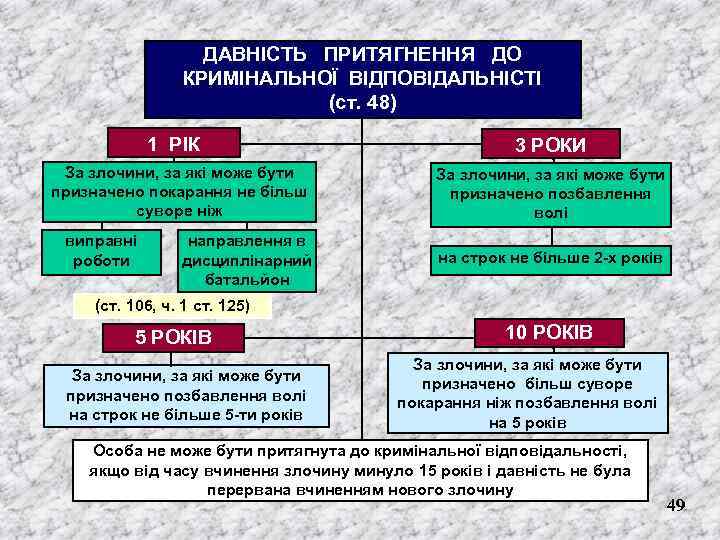 ДАВНІСТЬ ПРИТЯГНЕННЯ ДО КРИМІНАЛЬНОЇ ВІДПОВІДАЛЬНІСТІ (ст. 48)

1 РІК

За злочини, за які може бути призначено покарання не більш суворе ніж

виправні роботи

направлення в дисциплінарний батальйон

(ст. 106, ч. 1 ст. 125)

3 РОКИ

За злочини, за які може бути призначено позбавлення волі

на строк не більше 2-х років

5 РОКІВ

За злочини, за які може бути призначено позбавлення волі на строк не більше 5-ти років

10 РОКІВ

За злочини, за які може бути призначено більш суворе покарання ніж позбавлення волі на 5 років

Особа не може бути притягнута до кримінальної відповідальності, якщо від часу вчинення злочину минуло 15 років і давність не була перервана вчиненням нового злочину

49